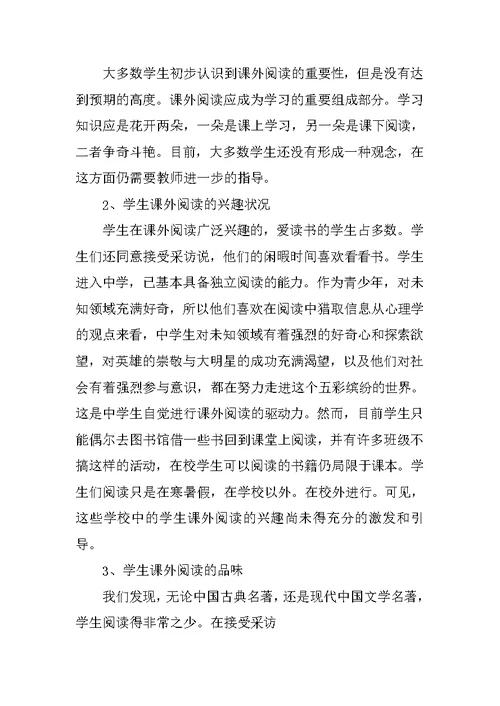 大多数学生初步认识到课外阅读的重要性，但是没有达到预期的高度。课外阅读应成为学习的重要组成部分。学习知识应是花开两朵，一朵是课上学习，另一朵是课下阅读，二者争奇斗艳。目前，大多数学生还没有形成一种观念，在这方面仍需要教师进一步的指导。

2、学生课外阅读的兴趣状况

学生在课外阅读广泛兴趣的，爱读书的学生占多数。学生们还同意接受采访说，他们的闲暇时间喜欢看看书。学生进入中学，已基本具备独立阅读的能力。作为青少年，对未知领域充满好奇，所以他们喜欢在阅读中猎取信息从心理学的观点来看，中学生对未知领域有着强烈的好奇心和探索欲望，对英雄的崇敬与大明星的成功充满渴望，以及他们对社会有着强烈参与意识，都在努力走进这个五彩缤纷的世界。这是中学生自觉进行课外阅读的驱动力。然而，目前学生只能偶尔去图书馆借一些书回到课堂上阅读，并有许多班级不搞这样的活动，在校学生可以阅读的书籍仍局限于课本。学生们阅读只是在寒暑假，在学校以外。在校外进行。可见，这些学校中的学生课外阅读的兴趣尚未得充分的激发和引导。

3、学生课外阅读的品味

我们发现，无论中国古典名著，还是现代中国文学名著，学生阅读得非常之少。在接受采访